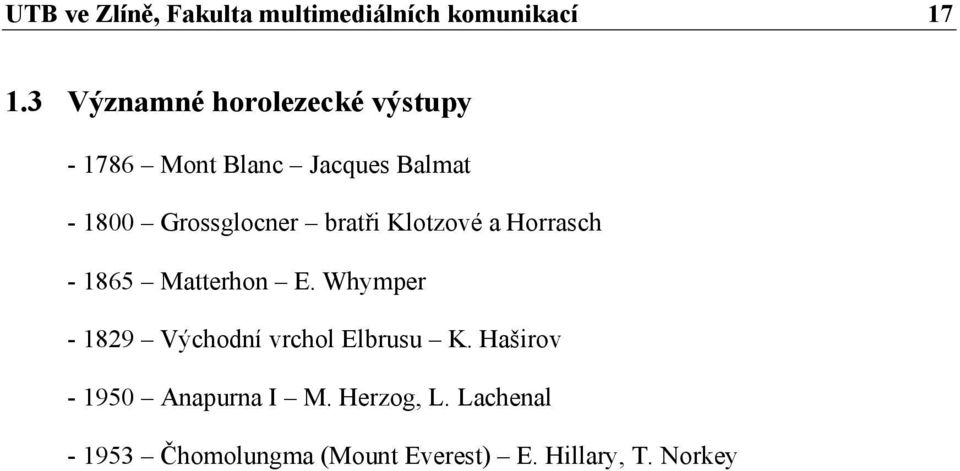 UTB ve Zlíně, Fakulta multimediálních komunikací 17

1.3 Významné horolezecké výstupy

- 1786 – Mont Blanc – Jacques Balmat

- 1800 – Grossglocner – bratři Klotzové a Horrasch

- 1865 – Matterhon – E. Whymper

- 1829 – Východní vrchol Elbrusu – K. Haširov

- 1950 – Anapurna I – M. Herzog, L. Lachenal

- 1953 – Čhomolungma (Mount Everest) – E. Hillary, T. Norkey